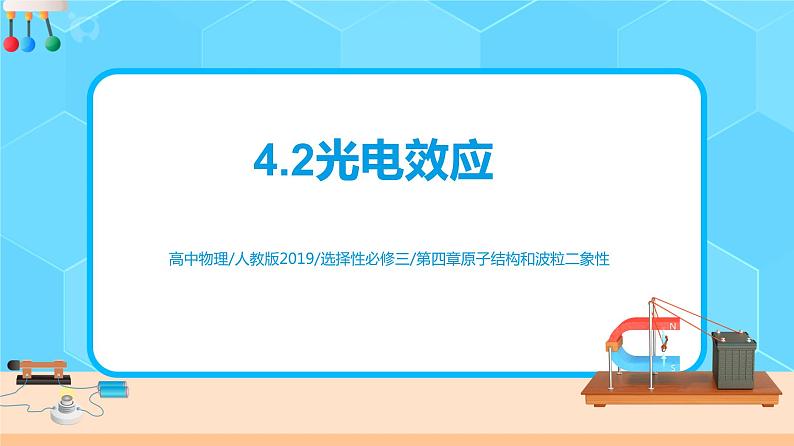 4.2光电效应

高中物理/人教版2019/选择性必修三/第四章原子结构和波粒二象性

N

S